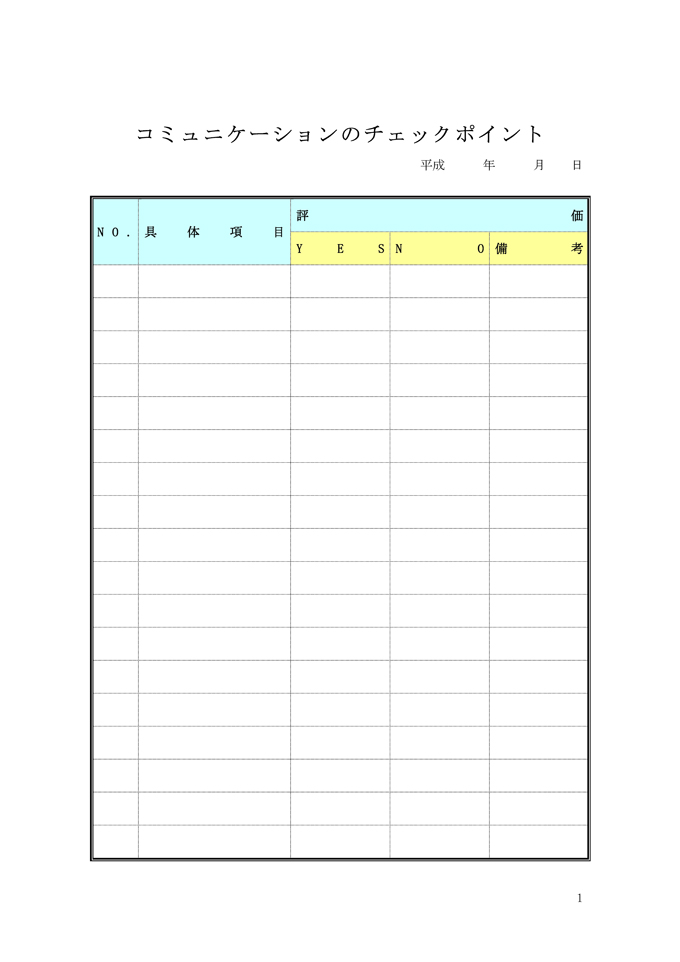 コミュニケーションのチェックポイント

平成 年 月 日

| NO. | 具体項目 | 評価 | | |
|---|---|---|---|---|
| | | YES | NO | 備考 |
| | | | | |
| | | | | |
| | | | | |
| | | | | |
| | | | | |
| | | | | |
| | | | | |
| | | | | |
| | | | | |
| | | | | |
| | | | | |
| | | | | |
| | | | | |
| | | | | |
| | | | | |
| | | | | |
| | | | | |
| | | | | |

1